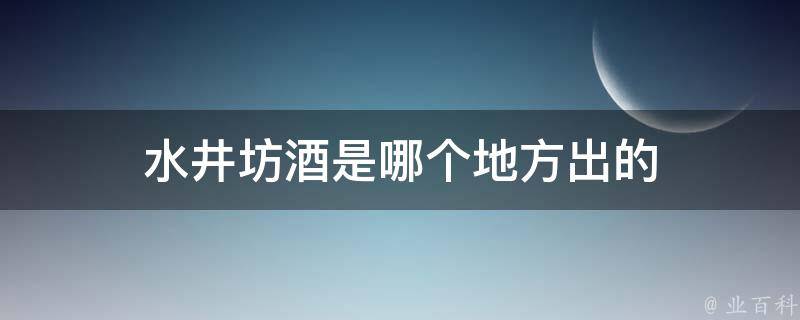 水井坊酒是哪个地方出的

@ 业百科